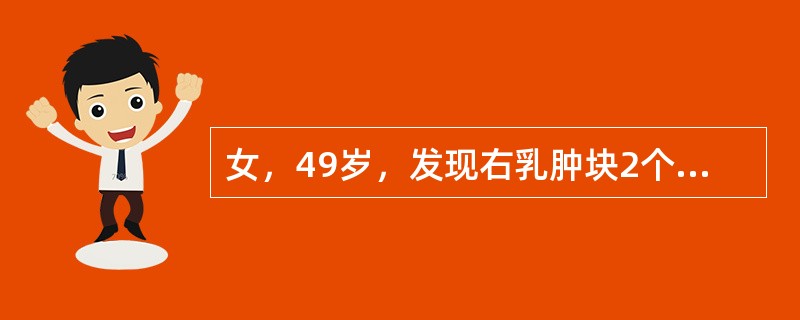 女，49岁，发现右乳肿块2个...